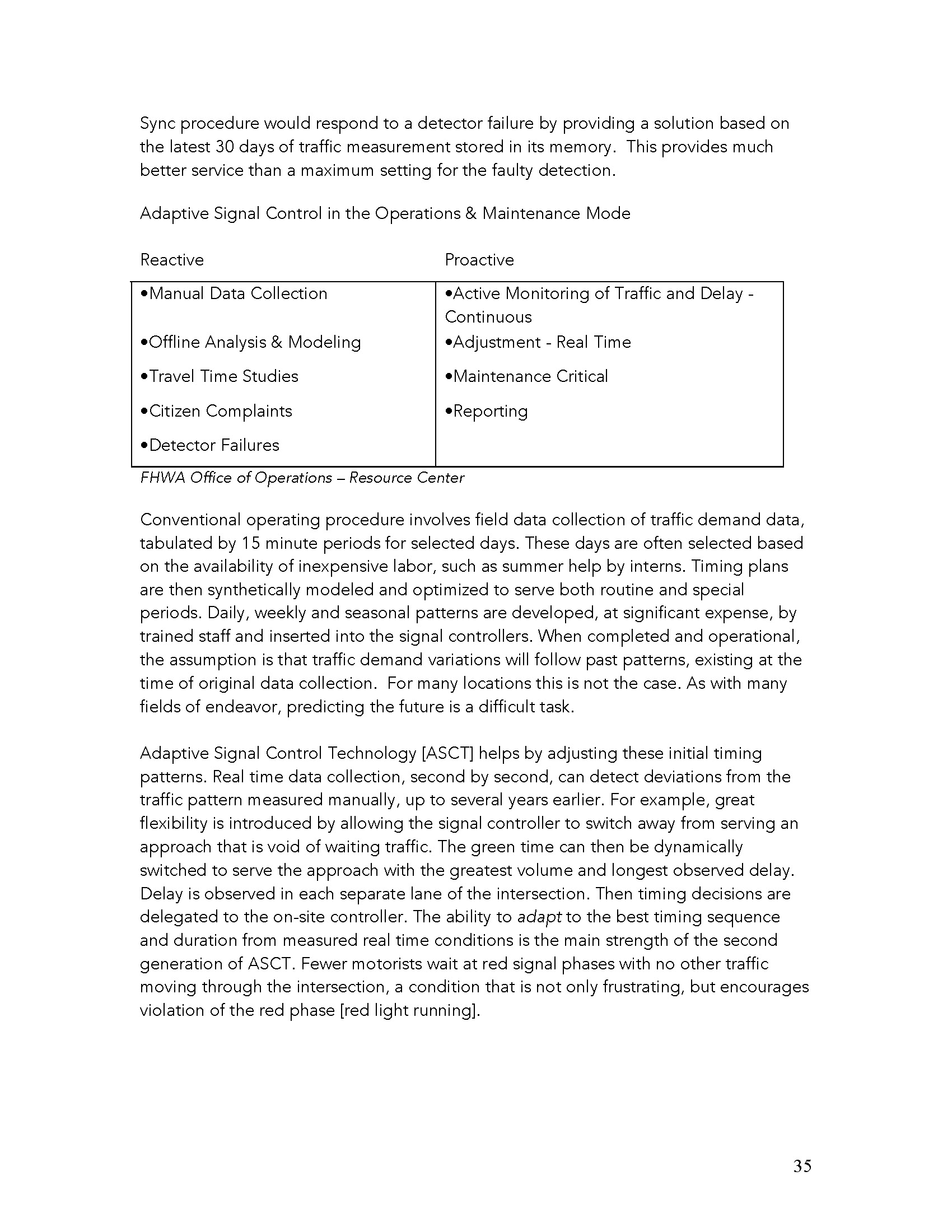 Sync procedure would respond to a detector failure by providing a solution based on the latest 30 days of traffic measurement stored in its memory. This provides much better service than a maximum setting for the faulty detection.

Adaptive Signal Control in the Operations & Maintenance Mode

| Reactive | Proactive |
|---|---|
| •Manual Data Collection | •Active Monitoring of Traffic and Delay - Continuous |
| •Offline Analysis & Modeling | •Adjustment - Real Time |
| •Travel Time Studies | •Maintenance Critical |
| •Citizen Complaints | •Reporting |
| •Detector Failures | |

FHWA Office of Operations – Resource Center

Conventional operating procedure involves field data collection of traffic demand data, tabulated by 15 minute periods for selected days. These days are often selected based on the availability of inexpensive labor, such as summer help by interns. Timing plans are then synthetically modeled and optimized to serve both routine and special periods. Daily, weekly and seasonal patterns are developed, at significant expense, by trained staff and inserted into the signal controllers. When completed and operational, the assumption is that traffic demand variations will follow past patterns, existing at the time of original data collection. For many locations this is not the case. As with many fields of endeavor, predicting the future is a difficult task.

Adaptive Signal Control Technology [ASCT] helps by adjusting these initial timing patterns. Real time data collection, second by second, can detect deviations from the traffic pattern measured manually, up to several years earlier. For example, great flexibility is introduced by allowing the signal controller to switch away from serving an approach that is void of waiting traffic. The green time can then be dynamically switched to serve the approach with the greatest volume and longest observed delay. Delay is observed in each separate lane of the intersection. Then timing decisions are delegated to the on-site controller. The ability to adapt to the best timing sequence and duration from measured real time conditions is the main strength of the second generation of ASCT. Fewer motorists wait at red signal phases with no other traffic moving through the intersection, a condition that is not only frustrating, but encourages violation of the red phase [red light running].

35